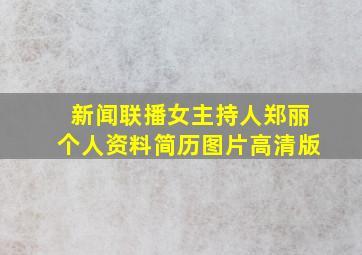 新闻联播女主持人郑丽
个人资料简历图片高清版